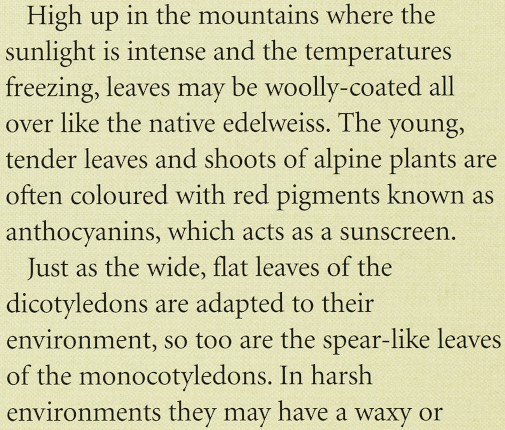 High up in the mountains where the sunlight is intense and the temperatures freezing, leaves may be woolly-coated all over like the native edelweiss. The young, tender leaves and shoots of alpine plants are often coloured with red pigments known as anthocyanins, which acts as a sunscreen.

Just as the wide, flat leaves of the dicotyledons are adapted to their environment, so too are the spear-like leaves of the monocotyledons. In harsh environments they may have a waxy or